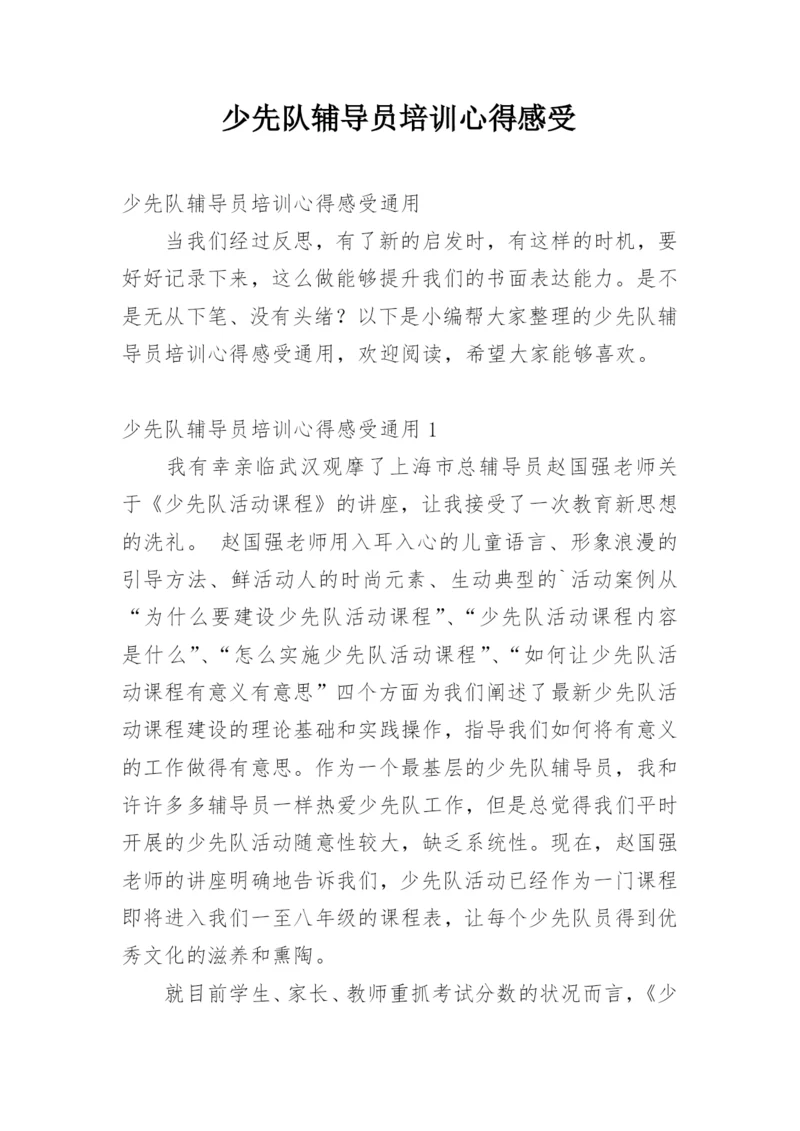 少先队辅导员培训心得感受

少先队辅导员培训心得感受通用

当我们经过反思，有了新的启发时，有这样的时机，要好好记录下来，这么做能够提升我们的书面表达能力。是不是无从下笔、没有头绪？以下是小编帮大家整理的少先队辅导员培训心得感受通用，欢迎阅读，希望大家能够喜欢。

少先队辅导员培训心得感受通用 1

我有幸亲临武汉观摩了上海市总辅导员赵国强老师关于《少先队活动课程》的讲座，让我接受了一次教育新思想的洗礼。 赵国强老师用入耳入心的儿童语言、形象浪漫的引导方法、鲜活动人的时尚元素、生动典型的`活动案例从“为什么要建设少先队活动课程”、“少先队活动课程内容是什么”、“怎么实施少先队活动课程”、“如何让少先队活动课程有意义有意思”四个方面为我们阐述了最新少先队活动课程建设的理论基础和实践操作，指导我们如何将有意义的工作做得有意思。作为一个最基层的少先队辅导员，我和许许多多辅导员一样热爱少先队工作，但是总觉得我们平时开展的少先队活动随意性较大，缺乏系统性。现在，赵国强老师的讲座明确地告诉我们，少先队活动已经作为一门课程即将进入我们一至八年级的课程表，让每个少先队员得到优秀文化的滋养和熏陶。

就目前学生、家长、教师重抓考试分数的状况而言，《少